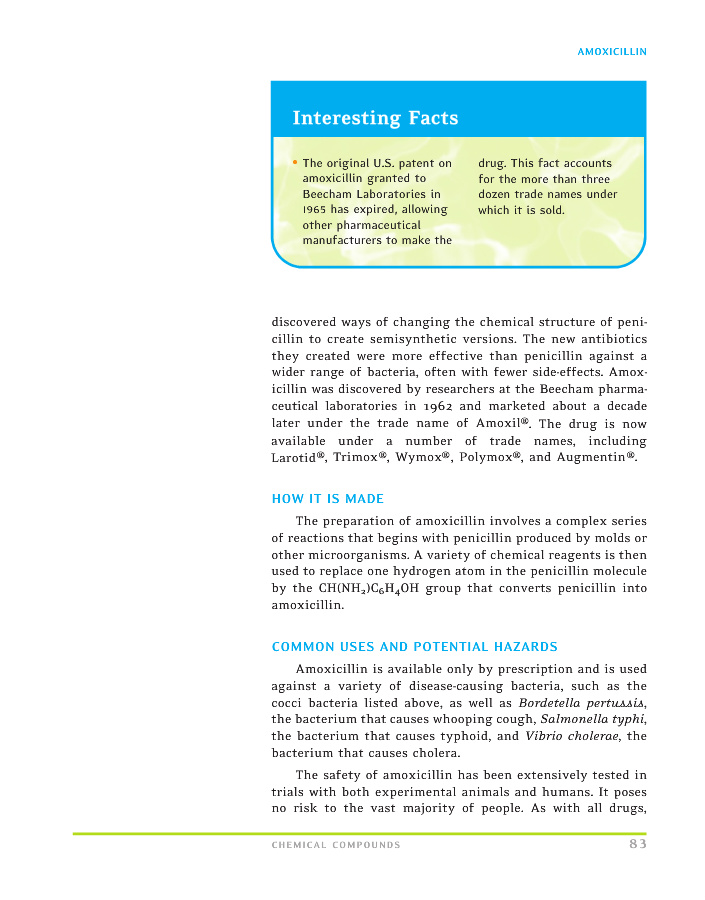 AMOXICILLIN

Interesting Facts

• The original U.S. patent on amoxicillin granted to Beecham Laboratories in 1965 has expired, allowing other pharmaceutical manufacturers to make the drug. This fact accounts for the more than three dozen trade names under which it is sold.

discovered ways of changing the chemical structure of penicillin to create semisynthetic versions. The new antibiotics they created were more effective than penicillin against a wider range of bacteria, often with fewer side-effects. Amoxicillin was discovered by researchers at the Beecham pharmaceutical laboratories in 1962 and marketed about a decade later under the trade name of Amoxil®. The drug is now available under a number of trade names, including Larotid®, Trimox®, Wymox®, Polymox®, and Augmentin®.

HOW IT IS MADE

The preparation of amoxicillin involves a complex series of reactions that begins with penicillin produced by molds or other microorganisms. A variety of chemical reagents is then used to replace one hydrogen atom in the penicillin molecule by the $CH(NH_2)C_6H_4OH$ group that converts penicillin into amoxicillin.

COMMON USES AND POTENTIAL HAZARDS

Amoxicillin is available only by prescription and is used against a variety of disease-causing bacteria, such as the cocci bacteria listed above, as well as Bordetella pertussis, the bacterium that causes whooping cough, Salmonella typhi, the bacterium that causes typhoid, and Vibrio cholerae, the bacterium that causes cholera.

The safety of amoxicillin has been extensively tested in trials with both experimental animals and humans. It poses no risk to the vast majority of people. As with all drugs,

CHEMICAL COMPOUNDS 83